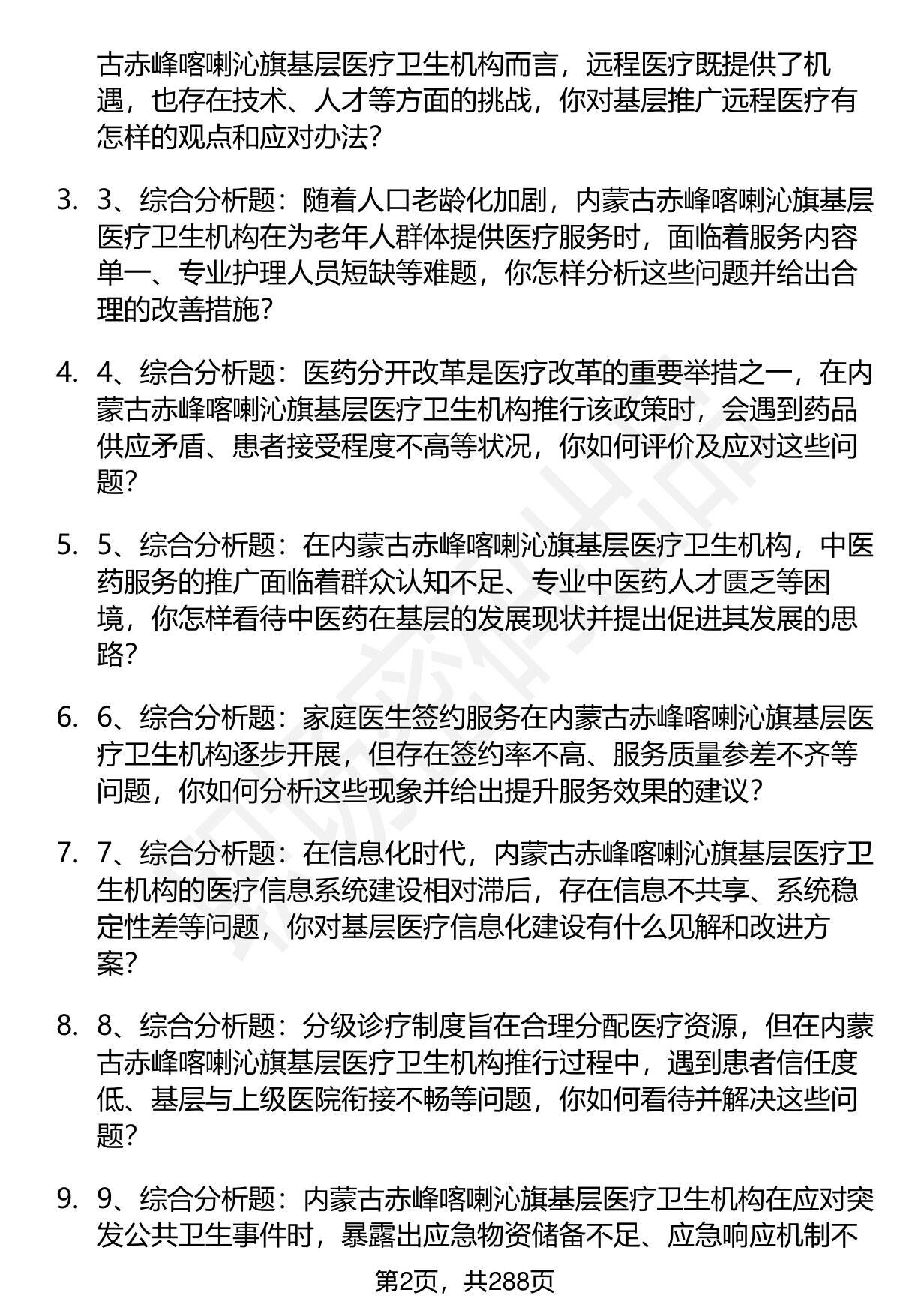 古赤峰喀喇沁旗基层医疗卫生机构而言，远程医疗既提供了机遇，也存在技术、人才等方面的挑战，你对基层推广远程医疗有怎样的观点和应对办法？

3. 3、综合分析题：随着人口老龄化加剧，内蒙古赤峰喀喇沁旗基层医疗卫生机构在为老年人群体提供医疗服务时，面临着服务内容单一、专业护理人员短缺等难题，你怎样分析这些问题并给出合理的改善措施？

4. 4、综合分析题：医药分开改革是医疗改革的重要举措之一，在内蒙古赤峰喀喇沁旗基层医疗卫生机构推行该政策时，会遇到药品供应矛盾、患者接受程度不高等状况，你如何评价及应对这些问题？

5. 5、综合分析题：在内蒙古赤峰喀喇沁旗基层医疗卫生机构，中医药服务的推广面临着群众认知不足、专业中医药人才匮乏等困境，你怎样看待中医药在基层的发展现状并提出促进其发展的思路？

6. 6、综合分析题：家庭医生签约服务在内蒙古赤峰喀喇沁旗基层医疗卫生机构逐步开展，但存在签约率不高、服务质量参差不齐等问题，你如何分析这些现象并给出提升服务效果的建议？

7. 7、综合分析题：在信息化时代，内蒙古赤峰喀喇沁旗基层医疗卫生机构的医疗信息系统建设相对滞后，存在信息不共享、系统稳定性差等问题，你对基层医疗信息化建设有什么见解和改进方案？

8. 8、综合分析题：分级诊疗制度旨在合理分配医疗资源，但在内蒙古赤峰喀喇沁旗基层医疗卫生机构推行过程中，遇到患者信任度低、基层与上级医院衔接不畅等问题，你如何看待并解决这些问题？

9. 9、综合分析题：内蒙古赤峰喀喇沁旗基层医疗卫生机构在应对突发公共卫生事件时，暴露出应急物资储备不足、应急响应机制不

第2页，共288页